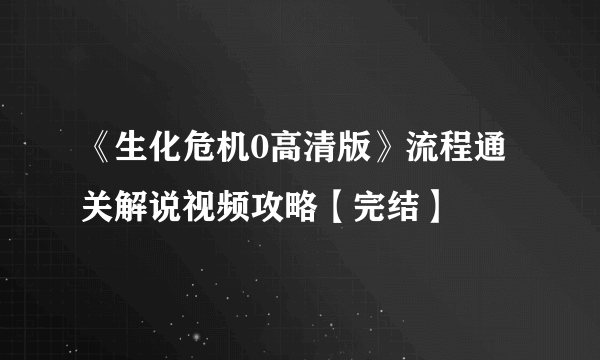 《生化危机0高清版》流程通关解说视频攻略【完结】